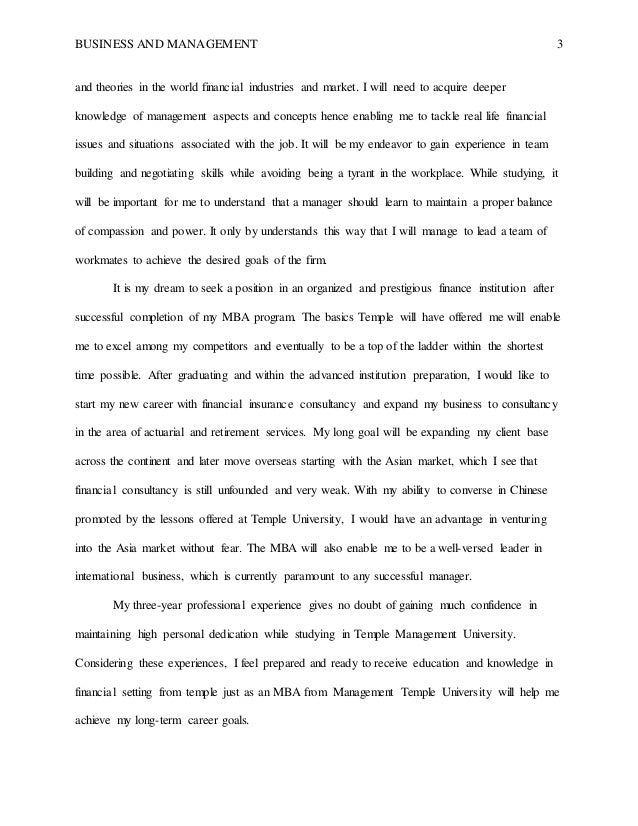 BUSINESS AND MANAGEMENT 3

and theories in the world financial industries and market. I will need to acquire deeper knowledge of management aspects and concepts hence enabling me to tackle real life financial issues and situations associated with the job. It will be my endeavor to gain experience in team building and negotiating skills while avoiding being a tyrant in the workplace. While studying, it will be important for me to understand that a manager should learn to maintain a proper balance of compassion and power. It only by understands this way that I will manage to lead a team of workmates to achieve the desired goals of the firm.

It is my dream to seek a position in an organized and prestigious finance institution after successful completion of my MBA program. The basics Temple will have offered me will enable me to excel among my competitors and eventually to be a top of the ladder within the shortest time possible. After graduating and within the advanced institution preparation, I would like to start my new career with financial insurance consultancy and expand my business to consultancy in the area of actuarial and retirement services. My long goal will be expanding my client base across the continent and later move overseas starting with the Asian market, which I see that financial consultancy is still unfounded and very weak. With my ability to converse in Chinese promoted by the lessons offered at Temple University, I would have an advantage in venturing into the Asia market without fear. The MBA will also enable me to be a well-versed leader in international business, which is currently paramount to any successful manager.

My three-year professional experience gives no doubt of gaining much confidence in maintaining high personal dedication while studying in Temple Management University. Considering these experiences, I feel prepared and ready to receive education and knowledge in financial setting from temple just as an MBA from Management Temple University will help me achieve my long-term career goals.